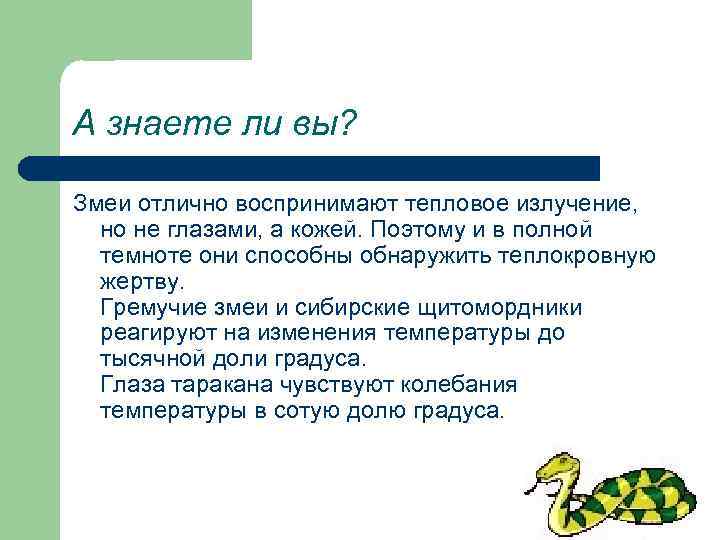 А знаете ли вы?

Змеи отлично воспринимают тепловое излучение, но не глазами, а кожей. Поэтому и в полной темноте они способны обнаружить теплокровную жертву.
Гремучие змеи и сибирские щитомордники реагируют на изменения температуры до тысячной доли градуса.
Глаза таракана чувствуют колебания температуры в сотую долю градуса.